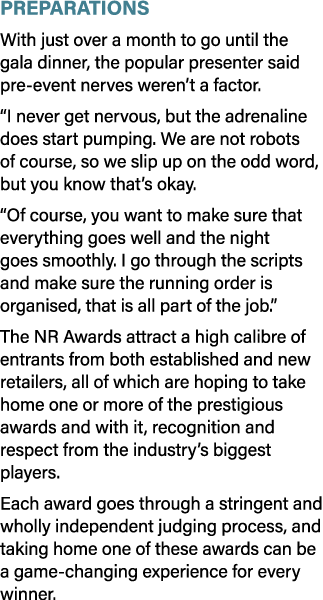 PREPARATIONS

With just over a month to go until the gala dinner, the popular presenter said pre-event nerves weren't a factor.

"I never get nervous, but the adrenaline does start pumping. We are not robots of course, so we slip up on the odd word, but you know that's okay.

"Of course, you want to make sure that everything goes well and the night goes smoothly. I go through the scripts and make sure the running order is organised, that is all part of the job."

The NR Awards attract a high calibre of entrants from both established and new retailers, all of which are hoping to take home one or more of the prestigious awards and with it, recognition and respect from the industry's biggest players.

Each award goes through a stringent and wholly independent judging process, and taking home one of these awards can be a game-changing experience for every winner.